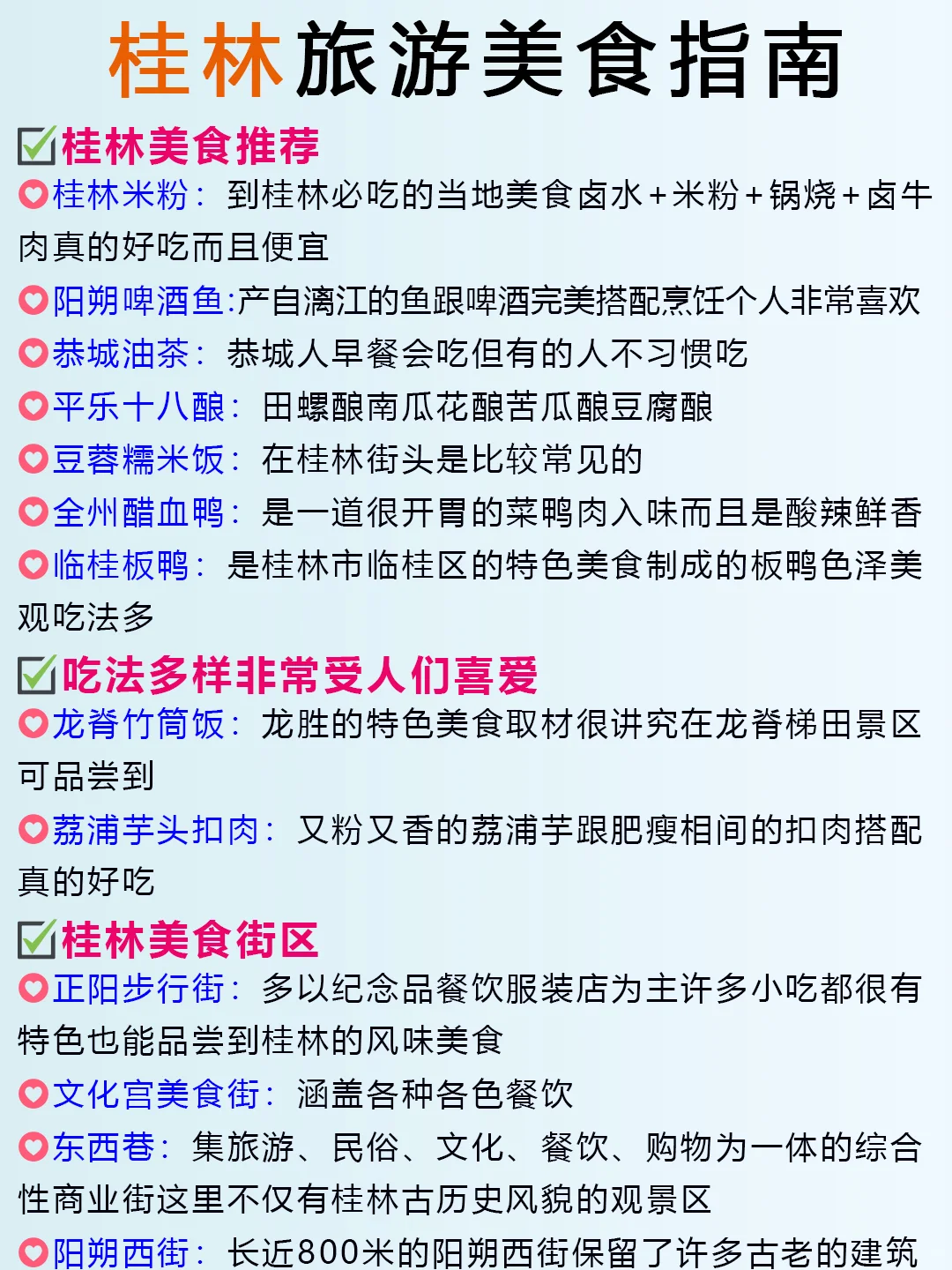 桂林旅游美食指南

桂林美食推荐

桂林米粉：到桂林必吃的当地美食卤水+米粉+锅烧+卤牛肉真的好吃而且便宜

阳朔啤酒鱼:产自漓江的鱼跟啤酒完美搭配烹饪个人非常喜欢

恭城油茶：恭城人早餐会吃但有的人不习惯吃

平乐十八酿：田螺酿南瓜花酿苦瓜酿豆腐酿

豆蓉糯米饭：在桂林街头是比较常见的

全州醋血鸭：是一道很开胃的菜鸭肉入味而且是酸辣鲜香

临桂板鸭：是桂林市临桂区的特色美食制成的板鸭色泽美观吃法多

吃法多样非常受人们喜爱

龙脊竹筒饭：龙胜的特色美食取材很讲究在龙脊梯田景区可品尝到

荔浦芋头扣肉：又粉又香的荔浦芋跟肥瘦相间的扣肉搭配真的好吃

桂林美食街区

正阳步行街：多以纪念品餐饮服装店为主许多小吃都很有特色也能品尝到桂林的风味美食

文化宫美食街：涵盖各种各色餐饮

东西巷：集旅游、民俗、文化、餐饮、购物为一体的综合性商业街这里不仅有桂林古历史风貌的观景区

阳朔西街：长近800米的阳朔西街保留了许多古老的建筑